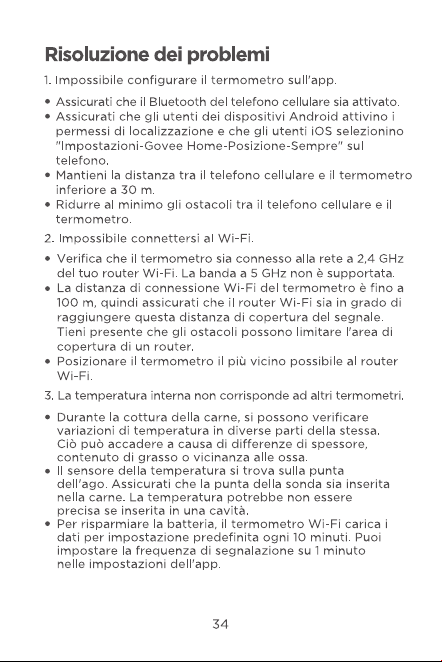 Risoluzione dei problemi

1. Impossibile configurare il termometro sull'app.

• Assicurati che il Bluetooth del telefono cellulare sia attivato.
• Assicurati che gli utenti dei dispositivi Android attivino i permessi di localizzazione e che gli utenti iOS selezionino "Impostazioni-Govee Home-Posizione-Sempre" sul telefono.
• Mantieni la distanza tra il telefono cellulare e il termometro inferiore a 30 m.
• Ridurre al minimo gli ostacoli tra il telefono cellulare e il termometro.

2. Impossibile connettersi al Wi-Fi.

• Verifica che il termometro sia connesso alla rete a 2,4 GHz del tuo router Wi-Fi. La banda a 5 GHz non è supportata.
• La distanza di connessione Wi-Fi del termometro è fino a 100 m, quindi assicurati che il router Wi-Fi sia in grado di raggiungere questa distanza di copertura del segnale. Tieni presente che gli ostacoli possono limitare l'area di copertura di un router.
• Posizionare il termometro il più vicino possibile al router Wi-Fi.

3. La temperatura interna non corrisponde ad altri termometri.

• Durante la cottura della carne, si possono verificare variazioni di temperatura in diverse parti della stessa. Ciò può accadere a causa di differenze di spessore, contenuto di grasso o vicinanza alle ossa.
• Il sensore della temperatura si trova sulla punta dell'ago. Assicurati che la punta della sonda sia inserita nella carne. La temperatura potrebbe non essere precisa se inserita in una cavità.
• Per risparmiare la batteria, il termometro Wi-Fi carica i dati per impostazione predefinita ogni 10 minuti. Puoi impostare la frequenza di segnalazione su 1 minuto nelle impostazioni dell'app.

34